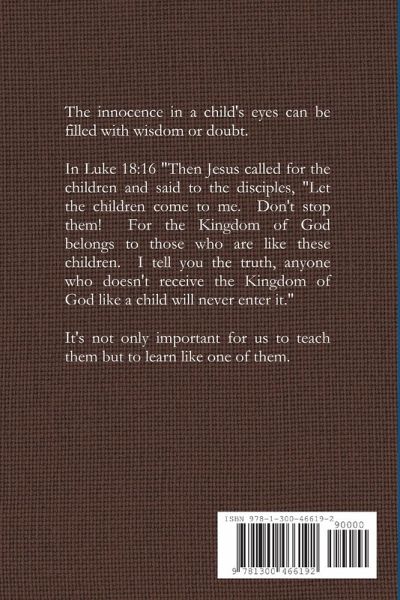 The innocence in a child's eyes can be filled with wisdom or doubt.

In Luke 18:16 "Then Jesus called for the children and said to the disciples, "Let the children come to me. Don't stop them! For the Kingdom of God belongs to those who are like these children. I tell you the truth, anyone who doesn't receive the Kingdom of God like a child will never enter it."

It's not only important for us to teach them but to learn like one of them.

ISBN 978-1-300-46619-2
90000
9 781300 466192